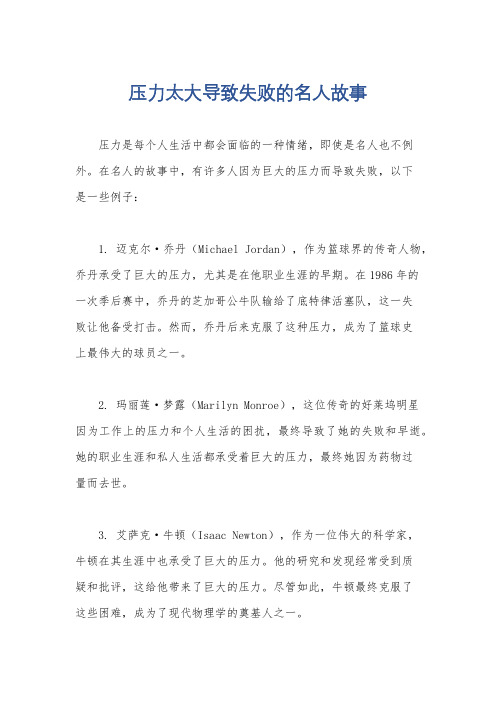 压力太大导致失败的名人故事

压力是每个人生活中都会面临的一种情绪，即使是名人也不例外。在名人的故事中，有许多人因为巨大的压力而导致失败，以下是一些例子：

1. 迈克尔·乔丹（Michael Jordan），作为篮球界的传奇人物，乔丹承受了巨大的压力，尤其是在他职业生涯的早期。在1986年的一次季后赛中，乔丹的芝加哥公牛队输给了底特律活塞队，这一失败让他备受打击。然而，乔丹后来克服了这种压力，成为了篮球史上最伟大的球员之一。

2. 玛丽莲·梦露（Marilyn Monroe），这位传奇的好莱坞明星因为工作上的压力和个人生活的困扰，最终导致了她的失败和早逝。她的职业生涯和私人生活都承受着巨大的压力，最终她因为药物过量而去世。

3. 艾萨克·牛顿（Isaac Newton），作为一位伟大的科学家，牛顿在其生涯中也承受了巨大的压力。他的研究和发现经常受到质疑和批评，这给他带来了巨大的压力。尽管如此，牛顿最终克服了这些困难，成为了现代物理学的奠基人之一。